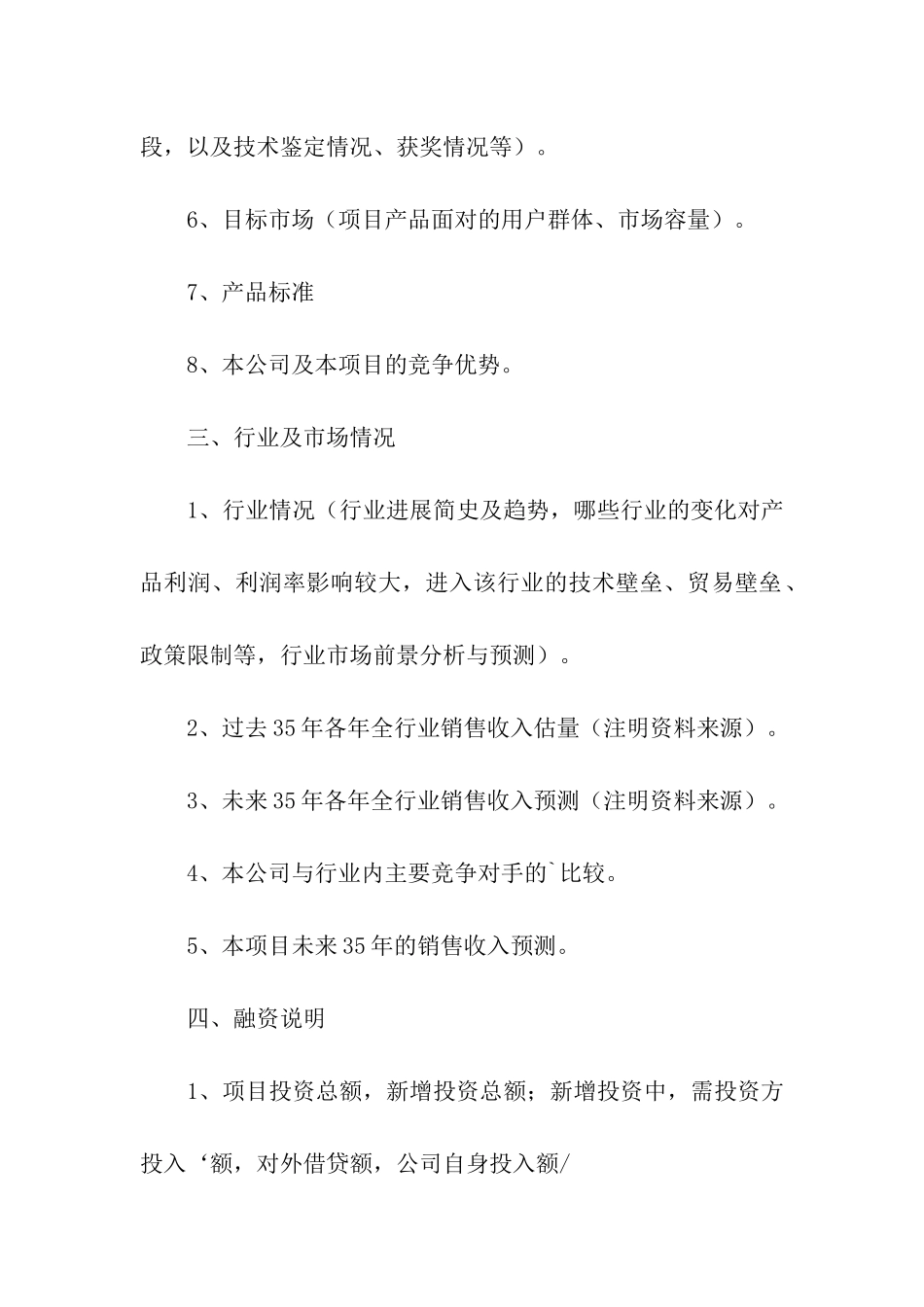 段，以及技术鉴定情况、获奖情况等）。

6、目标市场（项目产品面对的用户群体、市场容量）。

7、产品标准

8、本公司及本项目的竞争优势。

三、行业及市场情况

1、行业情况（行业进展简史及趋势，哪些行业的变化对产品利润、利润率影响较大，进入该行业的技术壁垒、贸易壁垒、政策限制等，行业市场前景分析与预测）。

2、过去35年各年全行业销售收入估量（注明资料来源）。

3、未来35年各年全行业销售收入预测（注明资料来源）。

4、本公司与行业内主要竞争对手的`比较。

5、本项目未来35年的销售收入预测。

四、融资说明

1、项目投资总额，新增投资总额；新增投资中，需投资方投入‘额，对外借贷额，公司自身投入额/